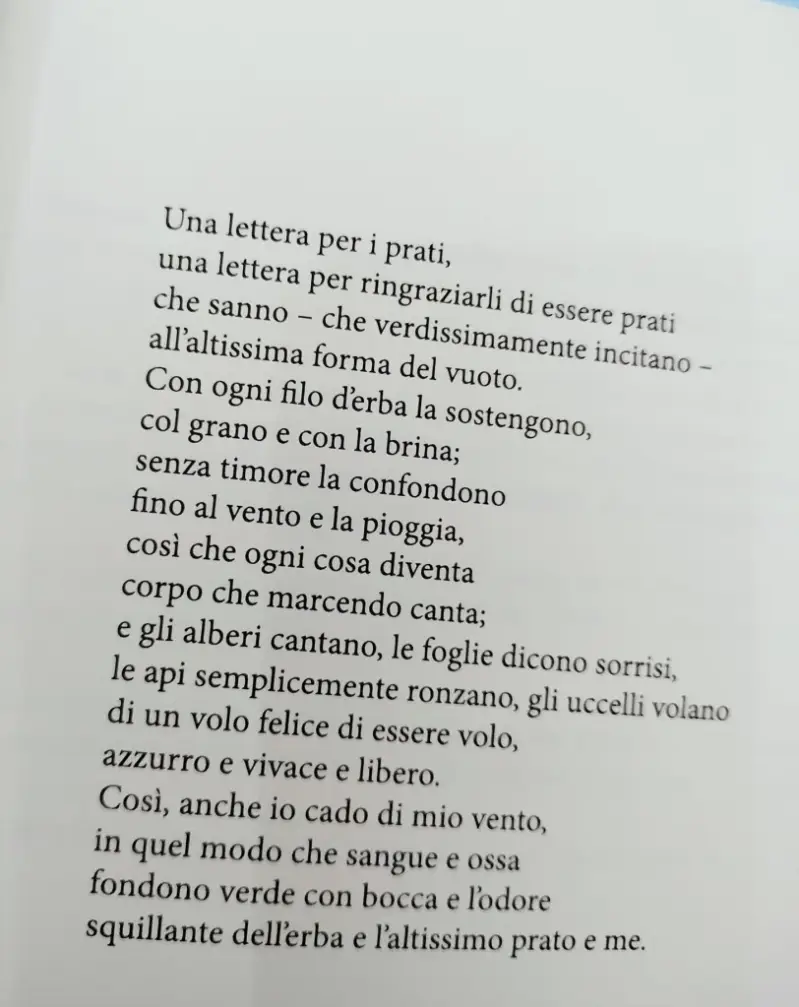 Una lettera per i prati,
una lettera per ringraziarli di essere prati
che sanno – che verdissimamente incitano –
all'altissima forma del vuoto.
Con ogni filo d'erba la sostengono,
col grano e con la brina;
senza timore la confondono
fino al vento e la pioggia,
così che ogni cosa diventa
corpo che marcendo canta;
e gli alberi cantano, le foglie dicono sorrisi,
le api semplicemente ronzano, gli uccelli volano
di un volo felice di essere volo,
azzurro e vivace e libero.
Così, anche io cado di mio vento,
in quel modo che sangue e ossa
fondono verde con bocca e l'odore
squillante dell'erba e l'altissimo prato e me.